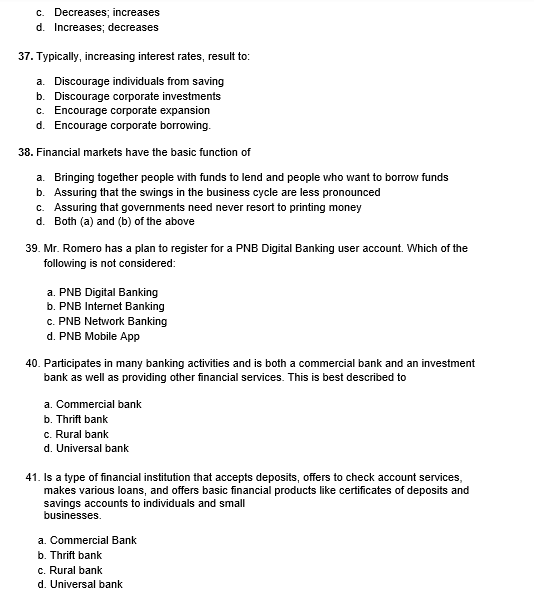 c. Decreases; increases
d. Increases; decreases

37. Typically, increasing interest rates, result to:

a. Discourage individuals from saving
b. Discourage corporate investments
c. Encourage corporate expansion
d. Encourage corporate borrowing.

38. Financial markets have the basic function of

a. Bringing together people with funds to lend and people who want to borrow funds
b. Assuring that the swings in the business cycle are less pronounced
c. Assuring that governments need never resort to printing money
d. Both (a) and (b) of the above

39. Mr. Romero has a plan to register for a PNB Digital Banking user account. Which of the following is not considered:

a. PNB Digital Banking
b. PNB Internet Banking
c. PNB Network Banking
d. PNB Mobile App

40. Participates in many banking activities and is both a commercial bank and an investment bank as well as providing other financial services. This is best described to

a. Commercial bank
b. Thrift bank
c. Rural bank
d. Universal bank

41. Is a type of financial institution that accepts deposits, offers to check account services, makes various loans, and offers basic financial products like certificates of deposits and savings accounts to individuals and small businesses.

a. Commercial Bank
b. Thrift bank
c. Rural bank
d. Universal bank